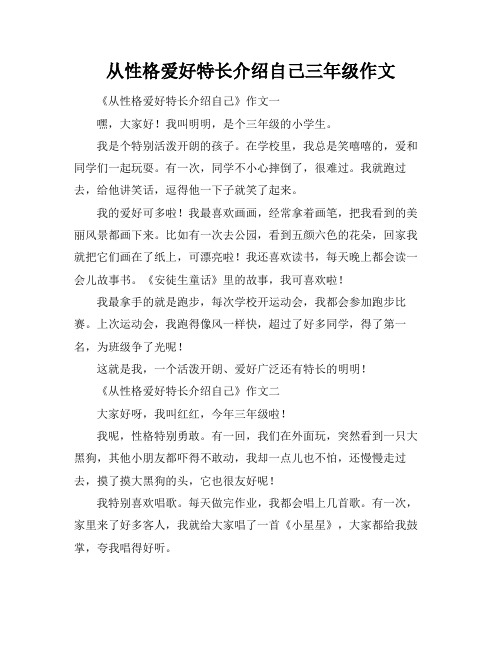 从性格爱好特长介绍自己三年级作文

《从性格爱好特长介绍自己》作文一

嘿，大家好！我叫明明，是个三年级的小学生。

我是个特别活泼开朗的孩子。在学校里，我总是笑嘻嘻的，爱和同学们一起玩耍。有一次，同学不小心摔倒了，很难过。我就跑过去，给他讲笑话，逗得他一下子就笑了起来。

我的爱好可多啦！我最喜欢画画，经常拿着画笔，把我看到的美丽风景都画下来。比如有一次去公园，看到五颜六色的花朵，回家我就把它们画在了纸上，可漂亮啦！我还喜欢读书，每天晚上都会读一会儿故事书。《安徒生童话》里的故事，我可喜欢啦！

我最拿手的就是跑步，每次学校开运动会，我都会参加跑步比赛。上次运动会，我跑得像风一样快，超过了好多同学，得了第一名，为班级争了光呢！

这就是我，一个活泼开朗、爱好广泛还有特长的明明！

《从性格爱好特长介绍自己》作文二

大家好呀，我叫红红，今年三年级啦！

我呢，性格特别勇敢。有一回，我们在外面玩，突然看到一只大黑狗，其他小朋友都吓得不敢动，我却一点儿也不怕，还慢慢走过去，摸了摸大黑狗的头，它也很友好呢！

我特别喜欢唱歌。每天做完作业，我都会唱上几首歌。有一次，家里来了好多客人，我就给大家唱了一首《小星星》，大家都给我鼓掌，夸我唱得好听。